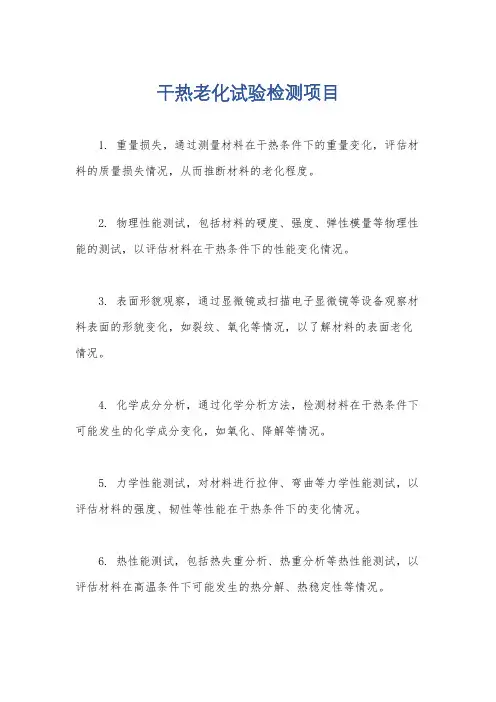 干热老化试验检测项目

1. 重量损失，通过测量材料在干热条件下的重量变化，评估材料的质量损失情况，从而推断材料的老化程度。

2. 物理性能测试，包括材料的硬度、强度、弹性模量等物理性能的测试，以评估材料在干热条件下的性能变化情况。

3. 表面形貌观察，通过显微镜或扫描电子显微镜等设备观察材料表面的形貌变化，如裂纹、氧化等情况，以了解材料的表面老化情况。

4. 化学成分分析，通过化学分析方法，检测材料在干热条件下可能发生的化学成分变化，如氧化、降解等情况。

5. 力学性能测试，对材料进行拉伸、弯曲等力学性能测试，以评估材料的强度、韧性等性能在干热条件下的变化情况。

6. 热性能测试，包括热失重分析、热重分析等热性能测试，以评估材料在高温条件下可能发生的热分解、热稳定性等情况。